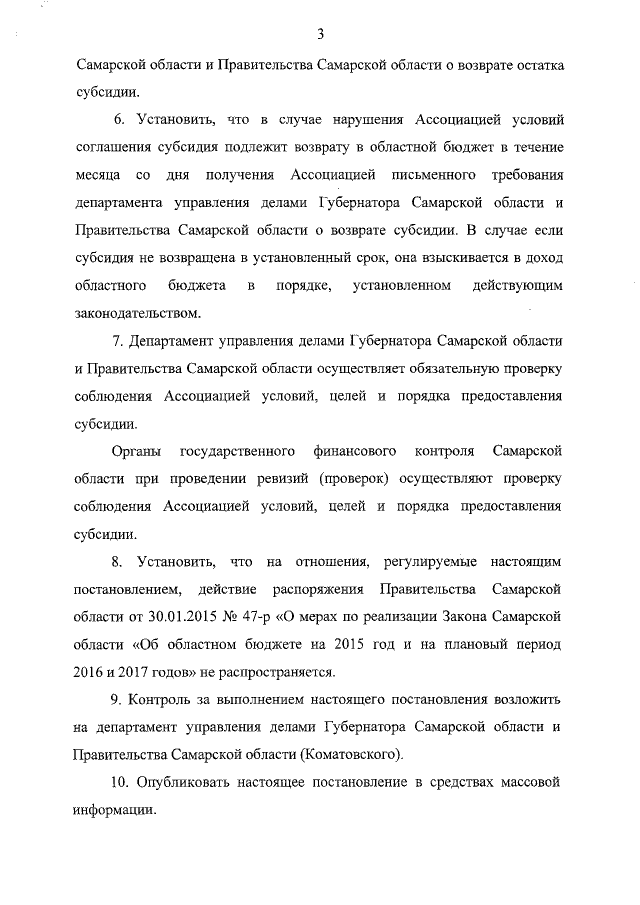 3

Самарской области и Правительства Самарской области о возврате остатка субсидии.

6. Установить, что в случае нарушения Ассоциацией условий соглашения субсидия подлежит возврату в областной бюджет в течение месяца со дня получения Ассоциацией письменного требования департамента управления делами Губернатора Самарской области и Правительства Самарской области о возврате субсидии. В случае если субсидия не возвращена в установленный срок, она взыскивается в доход областного бюджета в порядке, установленном действующим законодательством.

7. Департамент управления делами Губернатора Самарской области и Правительства Самарской области осуществляет обязательную проверку соблюдения Ассоциацией условий, целей и порядка предоставления субсидии.

Органы государственного финансового контроля Самарской области при проведении ревизий (проверок) осуществляют проверку соблюдения Ассоциацией условий, целей и порядка предоставления субсидии.

8. Установить, что на отношения, регулируемые настоящим постановлением, действие распоряжения Правительства Самарской области от 30.01.2015 № 47-р «О мерах по реализации Закона Самарской области «Об областном бюджете на 2015 год и на плановый период 2016 и 2017 годов» не распространяется.

9. Контроль за выполнением настоящего постановления возложить на департамент управления делами Губернатора Самарской области и Правительства Самарской области (Коматовского).

10. Опубликовать настоящее постановление в средствах массовой информации.